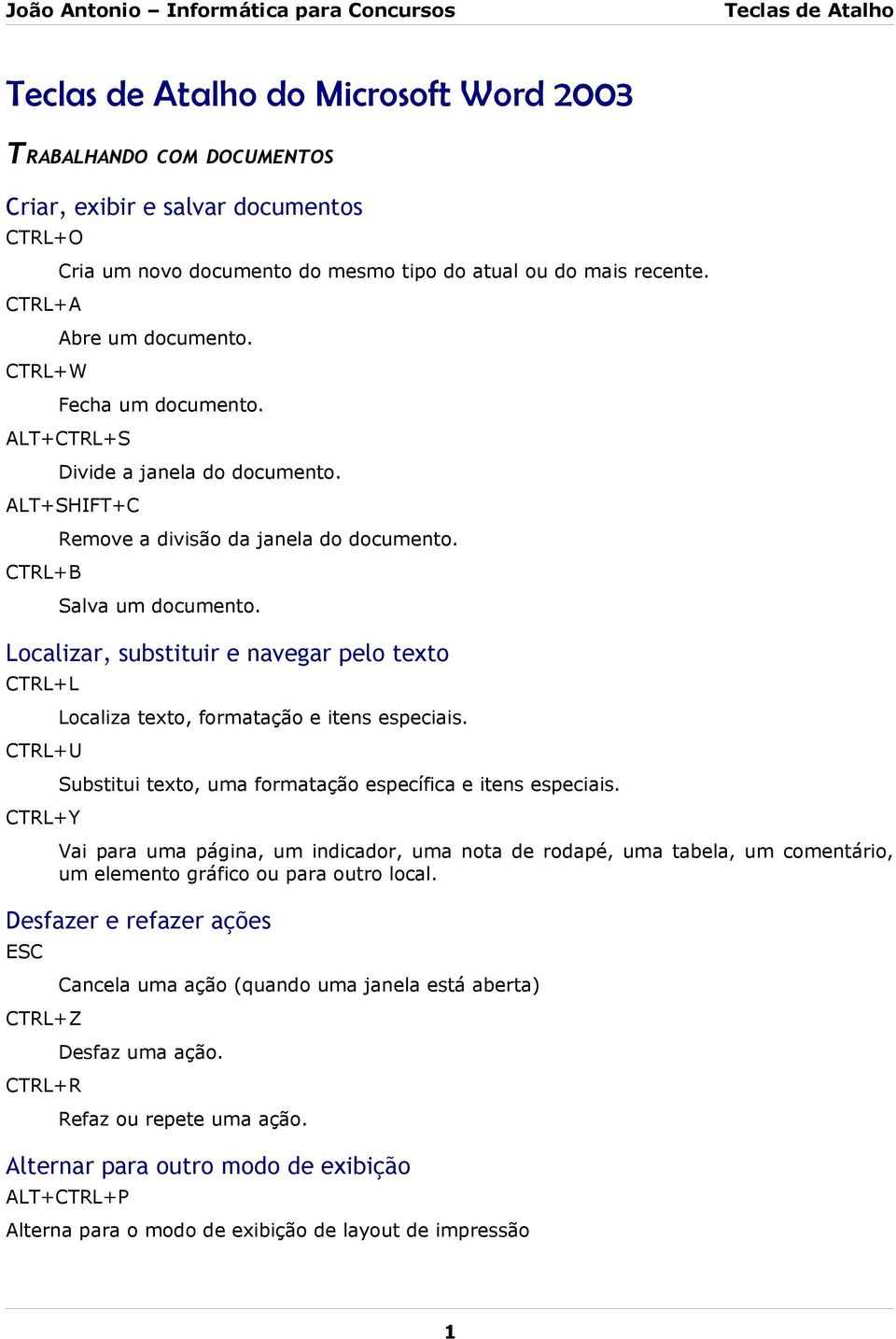 João Antonio – Informática para Concursos Teclas de Atalho

Teclas de Atalho do Microsoft Word 2003

TRABALHANDO COM DOCUMENTOS

Criar, exibir e salvar documentos

CTRL+O

Cria um novo documento do mesmo tipo do atual ou do mais recente.

CTRL+A

Abre um documento.

CTRL+W

Fecha um documento.

ALT+CTRL+S

Divide a janela do documento.

ALT+SHIFT+C

Remove a divisão da janela do documento.

CTRL+B

Salva um documento.

Localizar, substituir e navegar pelo texto

CTRL+L

Localiza texto, formatação e itens especiais.

CTRL+U

Substitui texto, uma formatação específica e itens especiais.

CTRL+Y

Vai para uma página, um indicador, uma nota de rodapé, uma tabela, um comentário, um elemento gráfico ou para outro local.

Desfazer e refazer ações

ESC

Cancela uma ação (quando uma janela está aberta)

CTRL+Z

Desfaz uma ação.

CTRL+R

Refaz ou repete uma ação.

Alternar para outro modo de exibição

ALT+CTRL+P

Alterna para o modo de exibição de layout de impressão

1